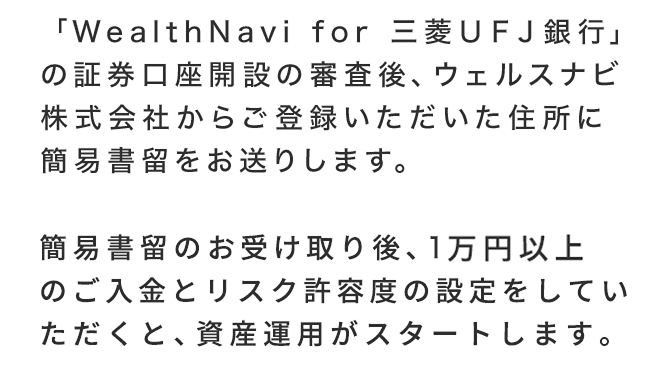 「WealthNavi for 三菱UFJ銀行」の証券口座開設の審査後、ウェルスナビ株式会社からご登録いただいた住所に簡易書留をお送りします。

簡易書留のお受け取り後、1万円以上のご入金とリスク許容度の設定をしていただくと、資産運用がスタートします。